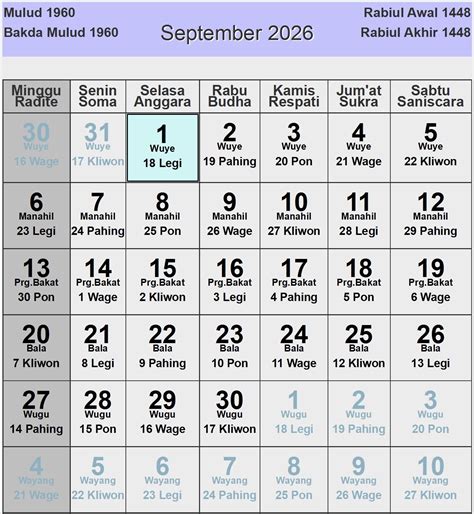 Mulud 1960
Bakda Mulud 1960

September 2026

Rabiul Awal 1448
Rabiul Akhir 1448

| Minggu Radite | Senin Soma | Selasa Anggara | Rabu Budha | Kamis Respati | Jum'at Sukra | Sabtu Saniscara |
|---|---|---|---|---|---|---|
| 30 Wuye 16 Wage | 31 Wuye 17 Kliwon | 1 Wuye 18 Legi | 2 Wuye 19 Pahing | 3 Wuye 20 Pon | 4 Wuye 21 Wage | 5 Wuye 22 Kliwon |
| 6 Manahil 23 Legi | 7 Manahil 24 Pahing | 8 Manahil 25 Pon | 9 Manahil 26 Wage | 10 Manahil 27 Kliwon | 11 Manahil 28 Legi | 12 Manahil 29 Pahing |
| 13 Prg.Bakat 30 Pon | 14 Prg.Bakat 1 Wage | 15 Prg.Bakat 2 Kliwon | 16 Prg.Bakat 3 Legi | 17 Prg.Bakat 4 Pahing | 18 Prg.Bakat 5 Pon | 19 Prg.Bakat 6 Wage |
| 20 Bala 7 Kliwon | 21 Bala 8 Legi | 22 Bala 9 Pahing | 23 Bala 10 Pon | 24 Bala 11 Wage | 25 Bala 12 Kliwon | 26 Bala 13 Legi |
| 27 Wugu 14 Pahing | 28 Wugu 15 Pon | 29 Wugu 16 Wage | 30 Wugu 17 Kliwon | 1 Wugu 18 Legi | 2 Wugu 19 Pahing | 3 Wugu 20 Pon |
| 4 Wayang 21 Wage | 5 Wayang 22 Kliwon | 6 Wayang 23 Legi | 7 Wayang 24 Pahing | 8 Wayang 25 Pon | 9 Wayang 26 Wage | 10 Wayang 27 Kliwon |